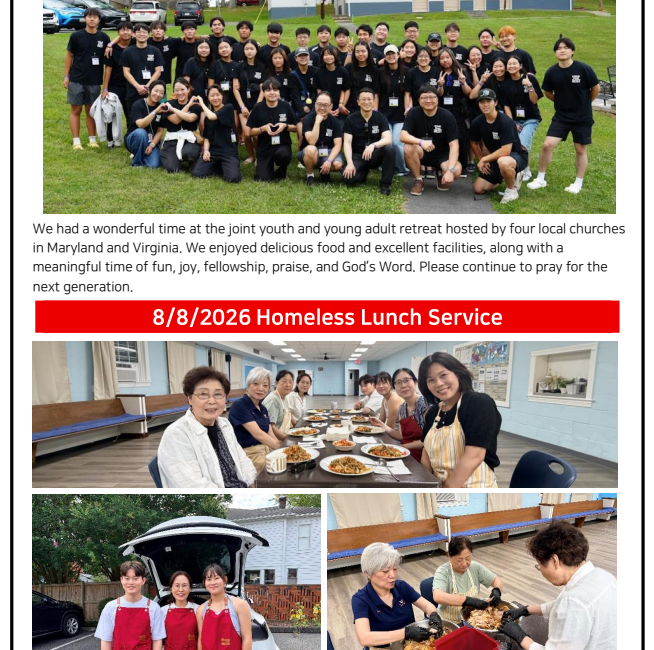 We had a wonderful time at the joint youth and young adult retreat hosted by four local churches in Maryland and Virginia. We enjoyed delicious food and excellent facilities, along with a meaningful time of fun, joy, fellowship, praise, and God's Word. Please continue to pray for the next generation.

8/8/2026 Homeless Lunch Service